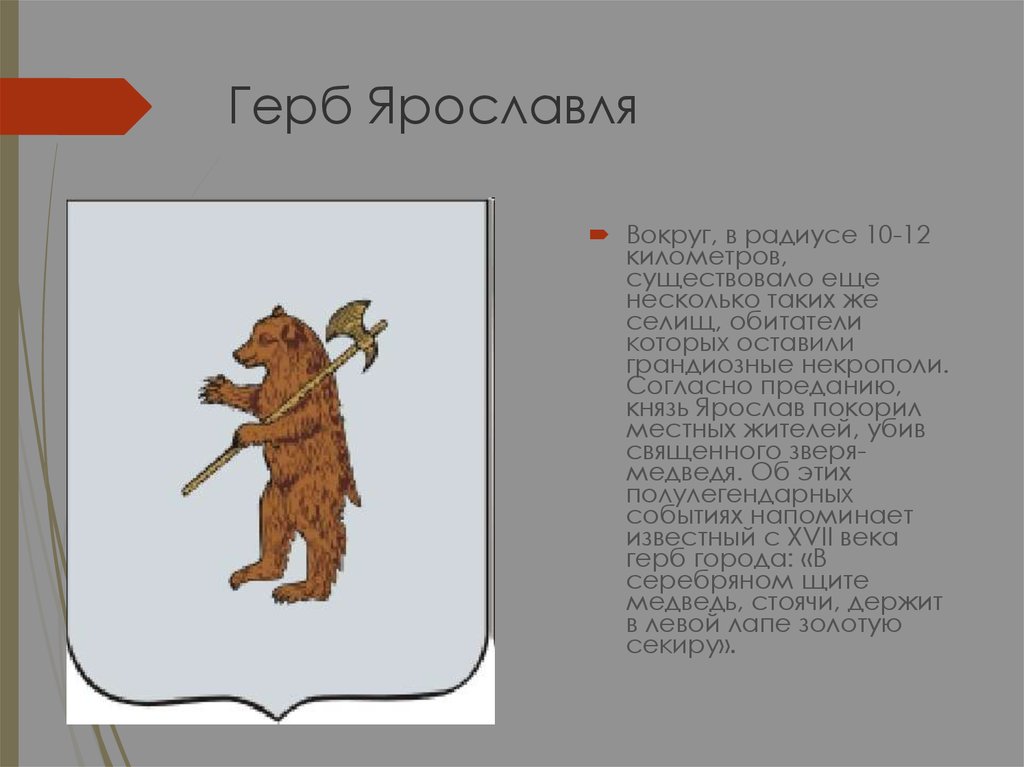 Герб Ярославля

Вокруг, в радиусе 10-12 километров, существовало еще несколько таких же селищ, обитатели которых оставили грандиозные некрополи. Согласно преданию, князь Ярослав покорил местных жителей, убив священного зверя-медведя. Об этих полулегендарных событиях напоминает известный с XVII века герб города: «В серебряном щите медведь, стоячи, держит в левой лапе золотую секиру».